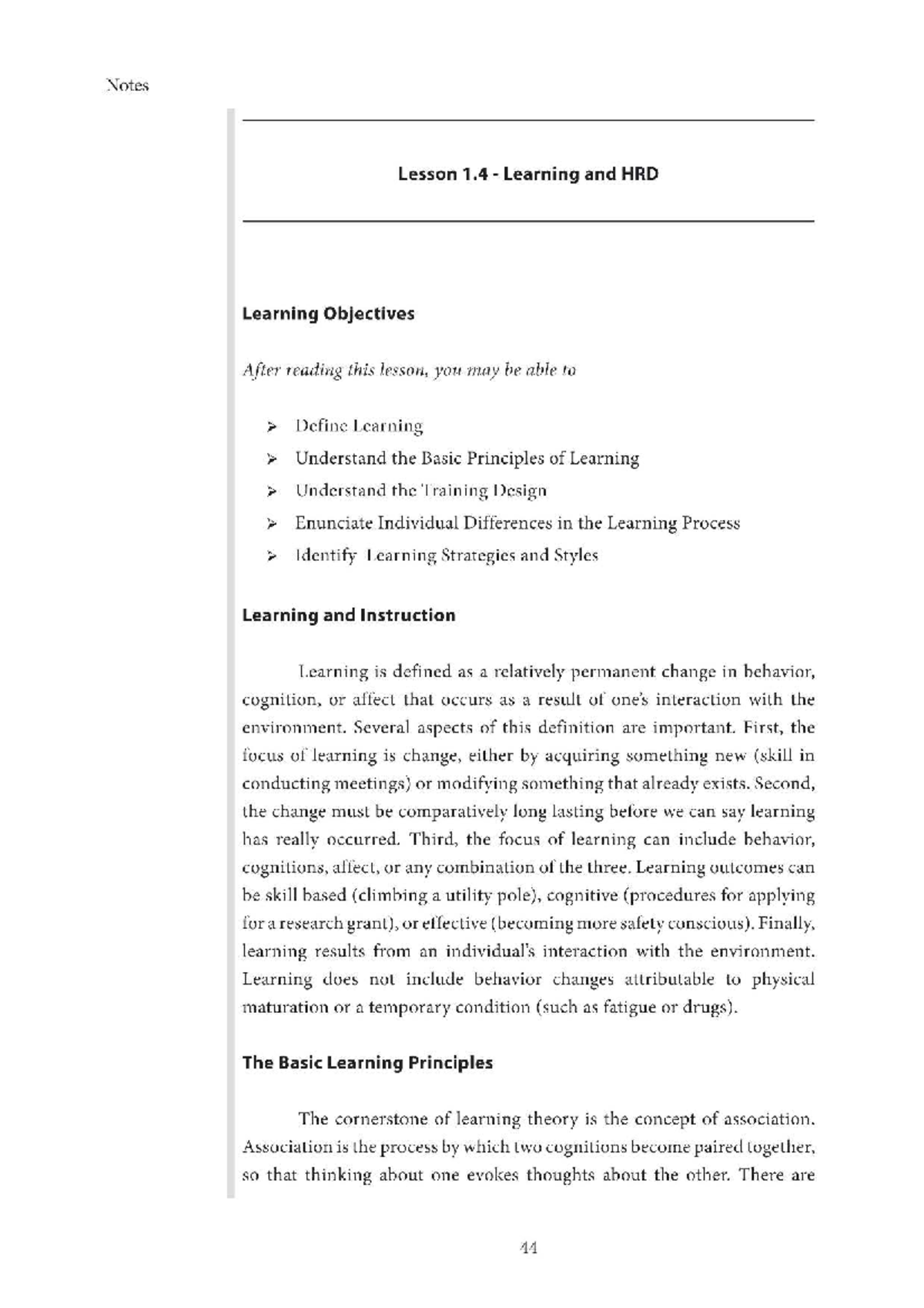 Notes

Lesson 1.4 - Learning and HRD

Learning Objectives

After reading this lesson, you may be able to

➢ Define Learning
➢ Understand the Basic Principles of Learning
➢ Understand the Training Design
➢ Enunciate Individual Differences in the Learning Process
➢ Identify Learning Strategies and Styles

Learning and Instruction

Learning is defined as a relatively permanent change in behavior, cognition, or affect that occurs as a result of one's interaction with the environment. Several aspects of this definition are important. First, the focus of learning is change, either by acquiring something new (skill in conducting meetings) or modifying something that already exists. Second, the change must be comparatively long lasting before we can say learning has really occurred. Third, the focus of learning can include behavior, cognitions, affect, or any combination of the three. Learning outcomes can be skill based (climbing a utility pole), cognitive (procedures for applying for a research grant), or effective (becoming more safety conscious). Finally, learning results from an individual's interaction with the environment. Learning does not include behavior changes attributable to physical maturation or a temporary condition (such as fatigue or drugs).

The Basic Learning Principles

The cornerstone of learning theory is the concept of association. Association is the process by which two cognitions become paired together, so that thinking about one evokes thoughts about the other. There are

44